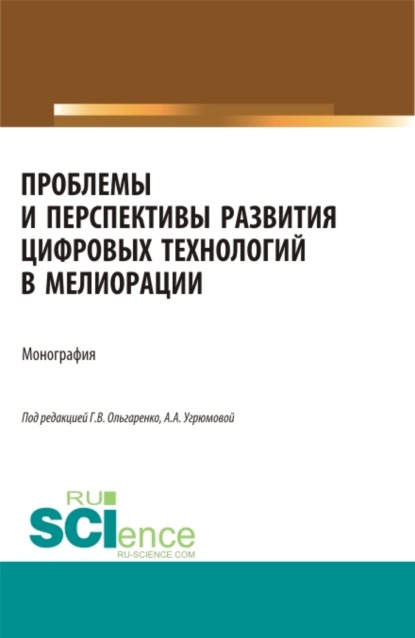 ПРОБЛЕМЫ И ПЕРСПЕКТИВЫ РАЗВИТИЯ ЦИФРОВЫХ ТЕХНОЛОГИЙ В МЕЛИОРАЦИИ

Монография

Под редакцией Г.В. Ольгаренко, А.А. Угрюмовой

RU SCIence
RU-SCIENCE.COM